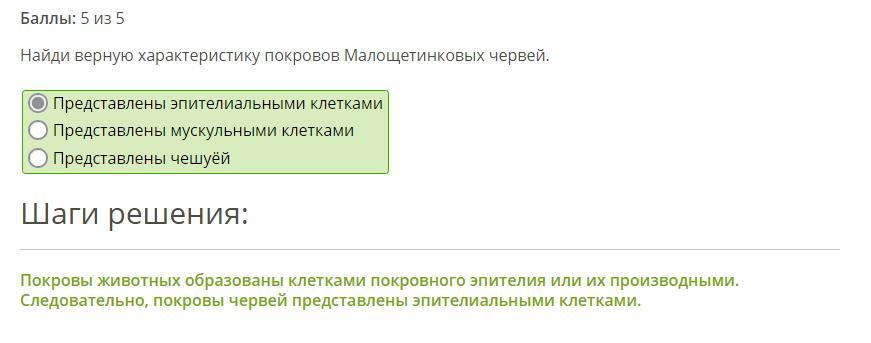 Баллы: 5 из 5

Найди верную характеристику покровов Малощетинковых червей.

Представлены эпителиальными клетками
Представлены мускульными клетками
Представлены чешуёй

Шаги решения:

Покровы животных образованы клетками покровного эпителия или их производными. Следовательно, покровы червей представлены эпителиальными клетками.